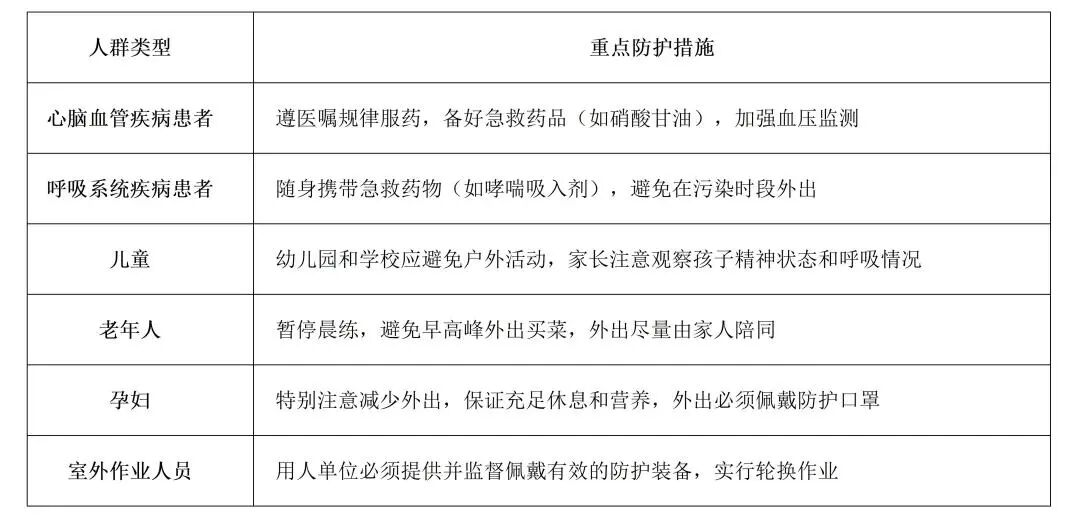 | 人群类型 | 重点防护措施 |
|---|---|
| 心脑血管疾病患者 | 遵医嘱规律服药，备好急救药品（如硝酸甘油），加强血压监测 |
| 呼吸系统疾病患者 | 随身携带急救药物（如哮喘吸入剂），避免在污染时段外出 |
| 儿童 | 幼儿园和学校应避免户外活动，家长注意观察孩子精神状态和呼吸情况 |
| 老年人 | 暂停晨练，避免早高峰外出买菜，外出尽量由家人陪同 |
| 孕妇 | 特别注意减少外出，保证充足休息和营养，外出必须佩戴防护口罩 |
| 室外作业人员 | 用人单位必须提供并监督佩戴有效的防护装备，实行轮换作业 |